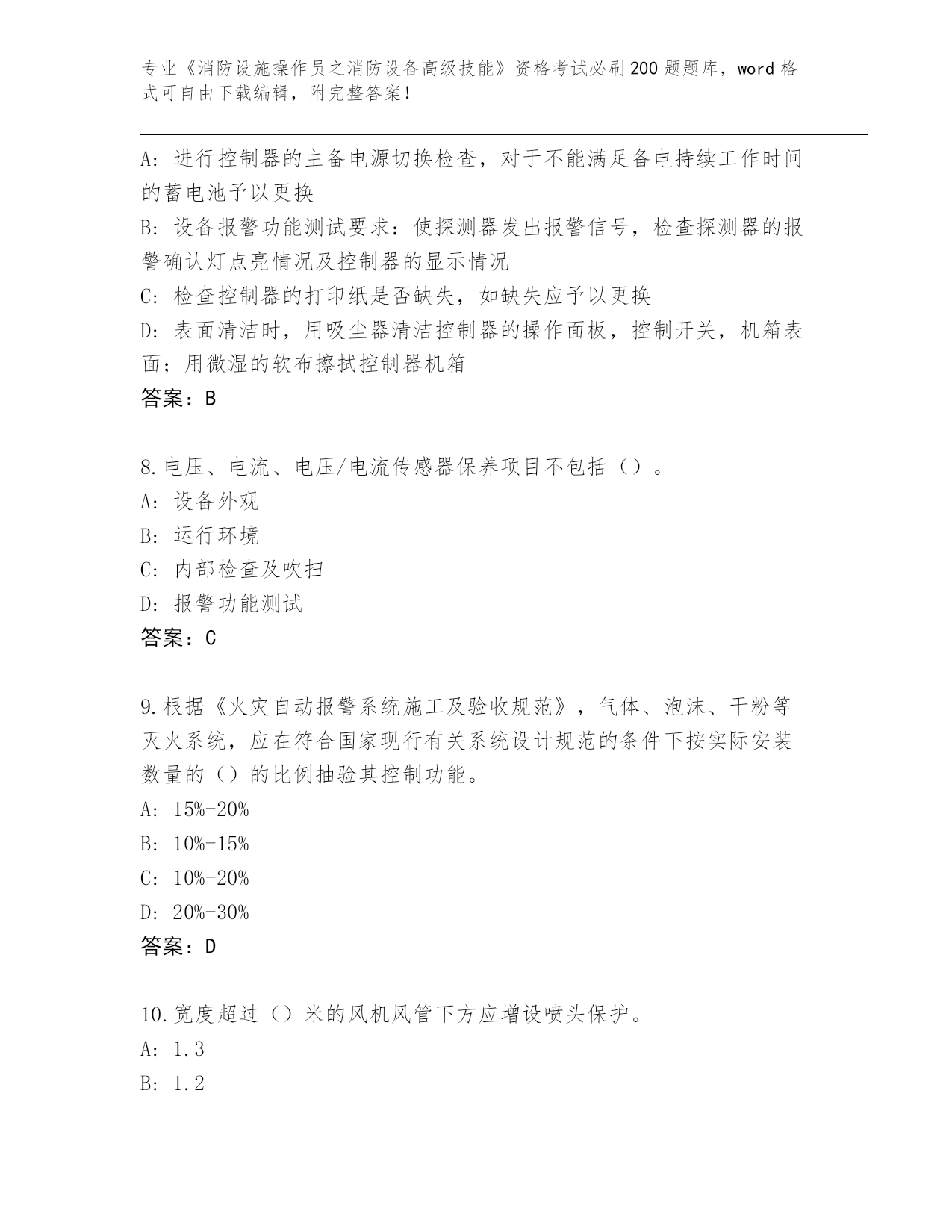 专业《消防设施操作员之消防设备高级技能》资格考试必刷200题题库，word格式可自由下载编辑，附完整答案！

A：进行控制器的主备电源切换检查，对于不能满足备电持续工作时间的蓄电池予以更换
B：设备报警功能测试要求：使探测器发出报警信号，检查探测器的报警确认灯点亮情况及控制器的显示情况
C：检查控制器的打印纸是否缺失，如缺失应予以更换
D：表面清洁时，用吸尘器清洁控制器的操作面板，控制开关，机箱表面；用微湿的软布擦拭控制器机箱
答案：B

8.电压、电流、电压/电流传感器保养项目不包括（）。
A：设备外观
B：运行环境
C：内部检查及吹扫
D：报警功能测试
答案：C

9.根据《火灾自动报警系统施工及验收规范》，气体、泡沫、干粉等灭火系统，应在符合国家现行有关系统设计规范的条件下按实际安装数量的（）的比例抽验其控制功能。
A：15%-20%
B：10%-15%
C：10%-20%
D：20%-30%
答案：D

10.宽度超过（）米的风机风管下方应增设喷头保护。
A：1.3
B：1.2